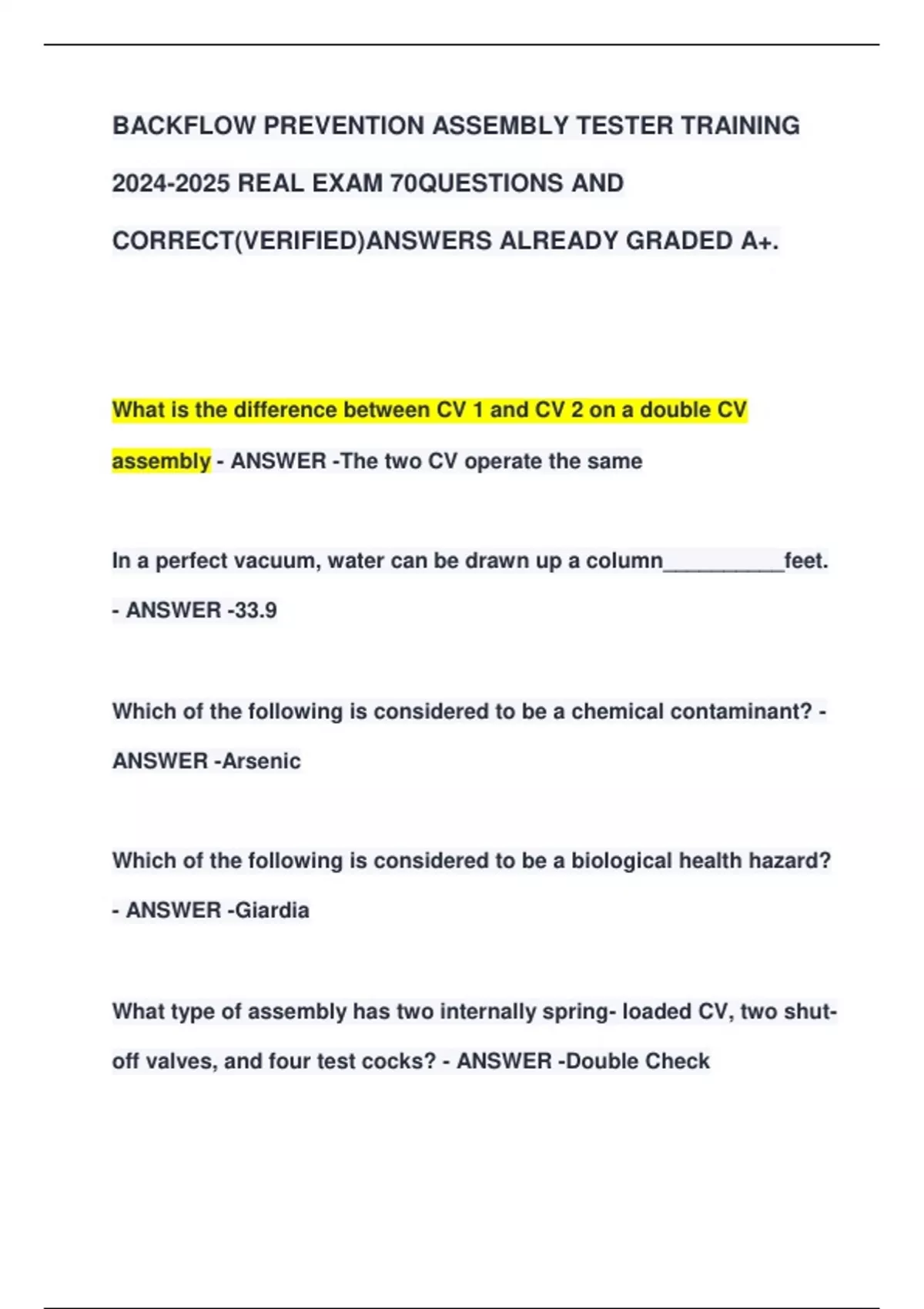 BACKFLOW PREVENTION ASSEMBLY TESTER TRAINING 2024-2025 REAL EXAM 70QUESTIONS AND CORRECT(VERIFIED)ANSWERS ALREADY GRADED A+.

What is the difference between CV 1 and CV 2 on a double CV assembly - ANSWER -The two CV operate the same

In a perfect vacuum, water can be drawn up a column__________feet. - ANSWER -33.9

Which of the following is considered to be a chemical contaminant? - ANSWER -Arsenic

Which of the following is considered to be a biological health hazard? - ANSWER -Giardia

What type of assembly has two internally spring- loaded CV, two shut-off valves, and four test cocks? - ANSWER -Double Check